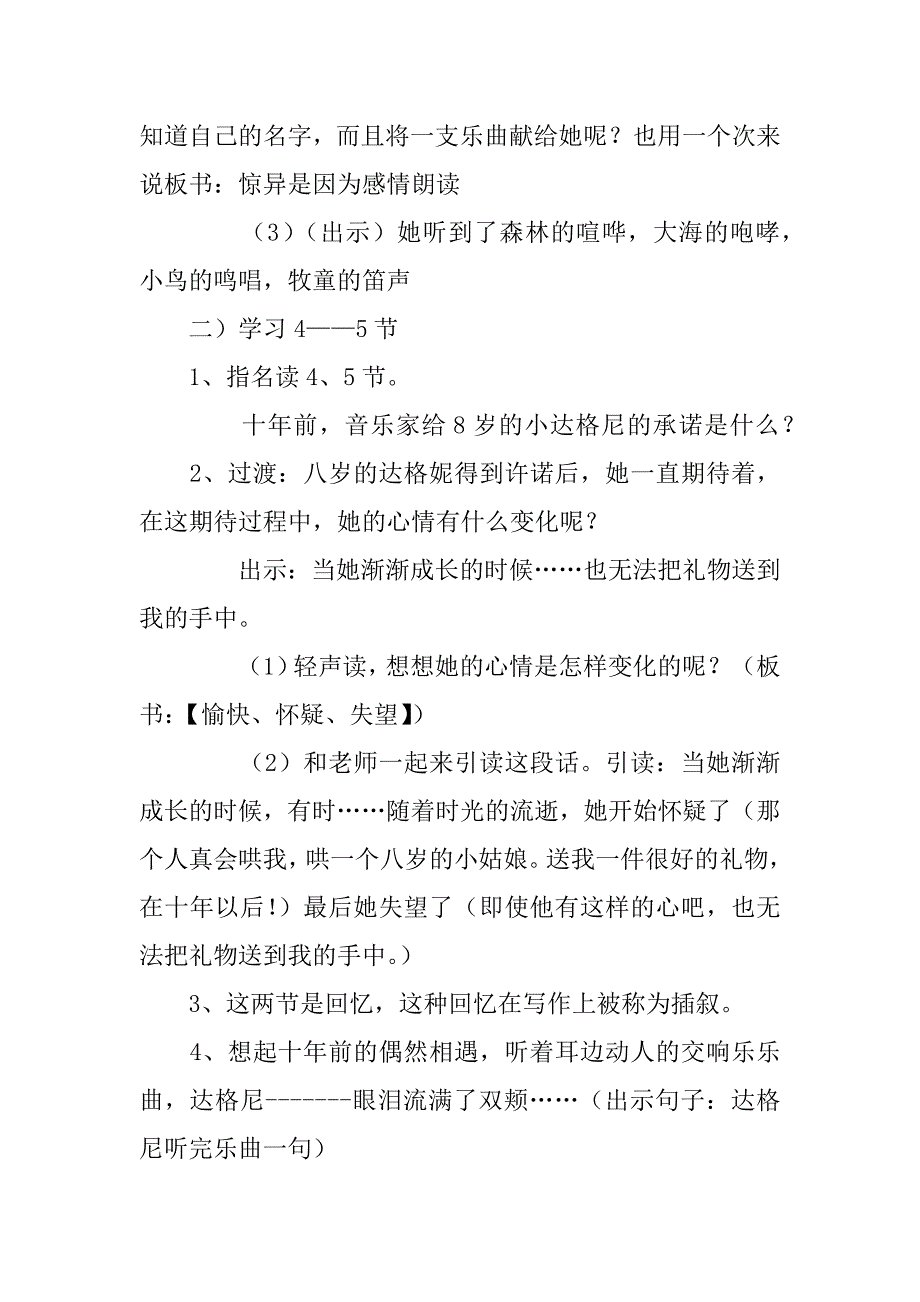 知道自己的名字，而且将一支乐曲献给她呢？也用一个次来说板书：惊异是因为感情朗读

（3）（出示）她听到了森林的喧哗，大海的咆哮，小鸟的鸣唱，牧童的笛声

二）学习 4——5 节

1、指名读 4、5 节。

十年前，音乐家给 8 岁的小达格尼的承诺是什么？

2、过渡：八岁的达格妮得到许诺后，她一直期待着，在这期待过程中，她的心情有什么变化呢？

出示：当她渐渐成长的时候……也无法把礼物送到我的手中。

（1）轻声读，想想她的心情是怎样变化的呢？（板书：【愉快、怀疑、失望】）

（2）和老师一起来引读这段话。引读：当她渐渐成长的时候，有时……随着时光的流逝，她开始怀疑了（那个人真会哄我，哄一个八岁的小姑娘。送我一件很好的礼物，在十年以后！）最后她失望了（即使他有这样的心吧，也无法把礼物送到我的手中。）

3、这两节是回忆，这种回忆在写作上被称为插叙。

4、想起十年前的偶然相遇，听着耳边动人的交响乐乐曲，达格尼-------眼泪流满了双颊……（出示句子：达格尼听完乐曲一句）